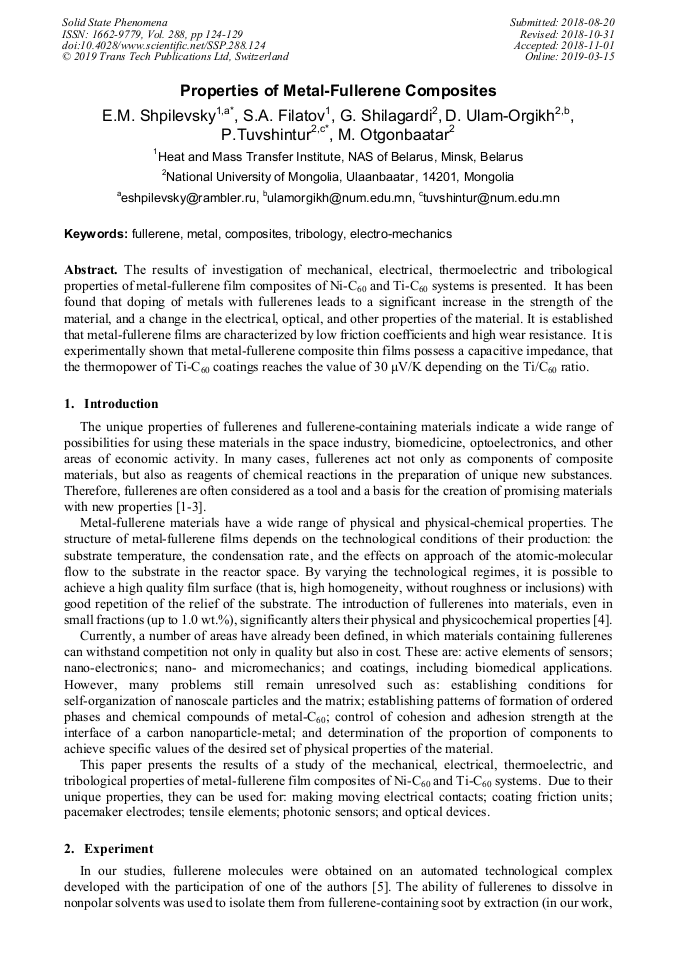 Solid State Phenomena
ISSN: 1662-9779, Vol. 288, pp 124-129
doi:10.4028/www.scientific.net/SSP.288.124
© 2019 Trans Tech Publications Ltd, Switzerland

Submitted: 2018-08-20
Revised: 2018-10-31
Accepted: 2018-11-01
Online: 2019-03-15

Properties of Metal-Fullerene Composites

E.M. Shpilevsky$^{1,a*}$, S.A. Filatov$^{1}$, G. Shilagardi$^{2}$, D. Ulam-Orgikh$^{2,b}$, P.Tuvshintur$^{2,c*}$, M. Otgonbaatar$^{2}$

$^{1}$Heat and Mass Transfer Institute, NAS of Belarus, Minsk, Belarus

$^{2}$National University of Mongolia, Ulaanbaatar, 14201, Mongolia

$^{a}$eshpilevsky@rambler.ru, $^{b}$ulamorgikh@num.edu.mn, $^{c}$tuvshintur@num.edu.mn

Keywords: fullerene, metal, composites, tribology, electro-mechanics

Abstract. The results of investigation of mechanical, electrical, thermoelectric and tribological properties of metal-fullerene film composites of Ni-$C_{60}$ and Ti-$C_{60}$ systems is presented. It has been found that doping of metals with fullerenes leads to a significant increase in the strength of the material, and a change in the electrical, optical, and other properties of the material. It is established that metal-fullerene films are characterized by low friction coefficients and high wear resistance. It is experimentally shown that metal-fullerene composite thin films possess a capacitive impedance, that the thermopower of Ti-$C_{60}$ coatings reaches the value of 30 μV/K depending on the Ti/$C_{60}$ ratio.

1. Introduction

The unique properties of fullerenes and fullerene-containing materials indicate a wide range of possibilities for using these materials in the space industry, biomedicine, optoelectronics, and other areas of economic activity. In many cases, fullerenes act not only as components of composite materials, but also as reagents of chemical reactions in the preparation of unique new substances. Therefore, fullerenes are often considered as a tool and a basis for the creation of promising materials with new properties [1-3].

Metal-fullerene materials have a wide range of physical and physical-chemical properties. The structure of metal-fullerene films depends on the technological conditions of their production: the substrate temperature, the condensation rate, and the effects on approach of the atomic-molecular flow to the substrate in the reactor space. By varying the technological regimes, it is possible to achieve a high quality film surface (that is, high homogeneity, without roughness or inclusions) with good repetition of the relief of the substrate. The introduction of fullerenes into materials, even in small fractions (up to 1.0 wt.%), significantly alters their physical and physicochemical properties [4].

Currently, a number of areas have already been defined, in which materials containing fullerenes can withstand competition not only in quality but also in cost. These are: active elements of sensors; nano-electronics; nano- and micromechanics; and coatings, including biomedical applications. However, many problems still remain unresolved such as: establishing conditions for self-organization of nanoscale particles and the matrix; establishing patterns of formation of ordered phases and chemical compounds of metal-$C_{60}$; control of cohesion and adhesion strength at the interface of a carbon nanoparticle-metal; and determination of the proportion of components to achieve specific values of the desired set of physical properties of the material.

This paper presents the results of a study of the mechanical, electrical, thermoelectric, and tribological properties of metal-fullerene film composites of Ni-$C_{60}$ and Ti-$C_{60}$ systems. Due to their unique properties, they can be used for: making moving electrical contacts; coating friction units; pacemaker electrodes; tensile elements; photonic sensors; and optical devices.

2. Experiment

In our studies, fullerene molecules were obtained on an automated technological complex developed with the participation of one of the authors [5]. The ability of fullerenes to dissolve in nonpolar solvents was used to isolate them from fullerene-containing soot by extraction (in our work,